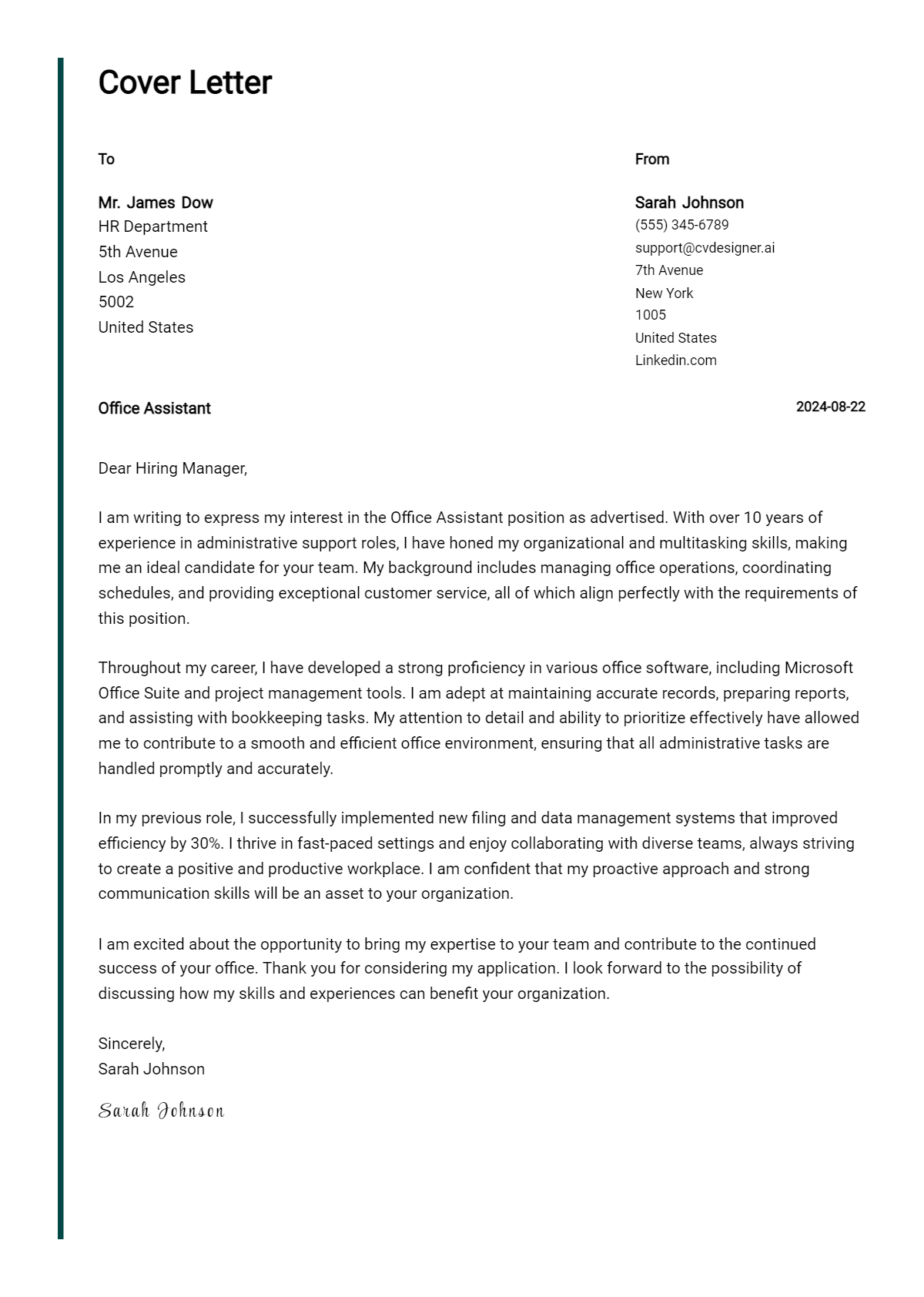 Cover Letter

To

Mr. James Dow
HR Department
5th Avenue
Los Angeles
5002
United States

From

Sarah Johnson
(555) 345-6789
support@cvdesigner.ai
7th Avenue
New York
1005
United States
Linkedin.com

Office Assistant

2024-08-22

Dear Hiring Manager,

I am writing to express my interest in the Office Assistant position as advertised. With over 10 years of experience in administrative support roles, I have honed my organizational and multitasking skills, making me an ideal candidate for your team. My background includes managing office operations, coordinating schedules, and providing exceptional customer service, all of which align perfectly with the requirements of this position.

Throughout my career, I have developed a strong proficiency in various office software, including Microsoft Office Suite and project management tools. I am adept at maintaining accurate records, preparing reports, and assisting with bookkeeping tasks. My attention to detail and ability to prioritize effectively have allowed me to contribute to a smooth and efficient office environment, ensuring that all administrative tasks are handled promptly and accurately.

In my previous role, I successfully implemented new filing and data management systems that improved efficiency by 30%. I thrive in fast-paced settings and enjoy collaborating with diverse teams, always striving to create a positive and productive workplace. I am confident that my proactive approach and strong communication skills will be an asset to your organization.

I am excited about the opportunity to bring my expertise to your team and contribute to the continued success of your office. Thank you for considering my application. I look forward to the possibility of discussing how my skills and experiences can benefit your organization.

Sincerely,
Sarah Johnson

Sarah Johnson